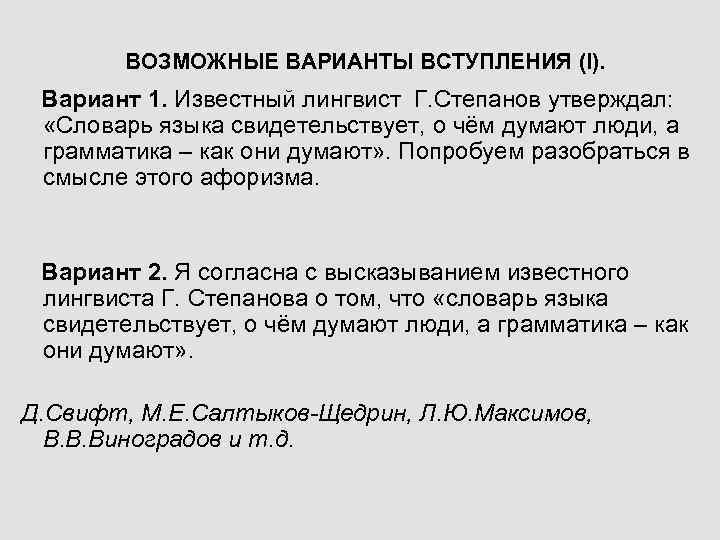 ВОЗМОЖНЫЕ ВАРИАНТЫ ВСТУПЛЕНИЯ (I).

Вариант 1. Известный лингвист Г.Степанов утверждал: «Словарь языка свидетельствует, о чём думают люди, а грамматика – как они думают». Попробуем разобраться в смысле этого афоризма.

Вариант 2. Я согласна с высказыванием известного лингвиста Г. Степанова о том, что «словарь языка свидетельствует, о чём думают люди, а грамматика – как они думают».

Д.Свифт, М.Е.Салтыков-Щедрин, Л.Ю.Максимов, В.В.Виноградов и т.д.